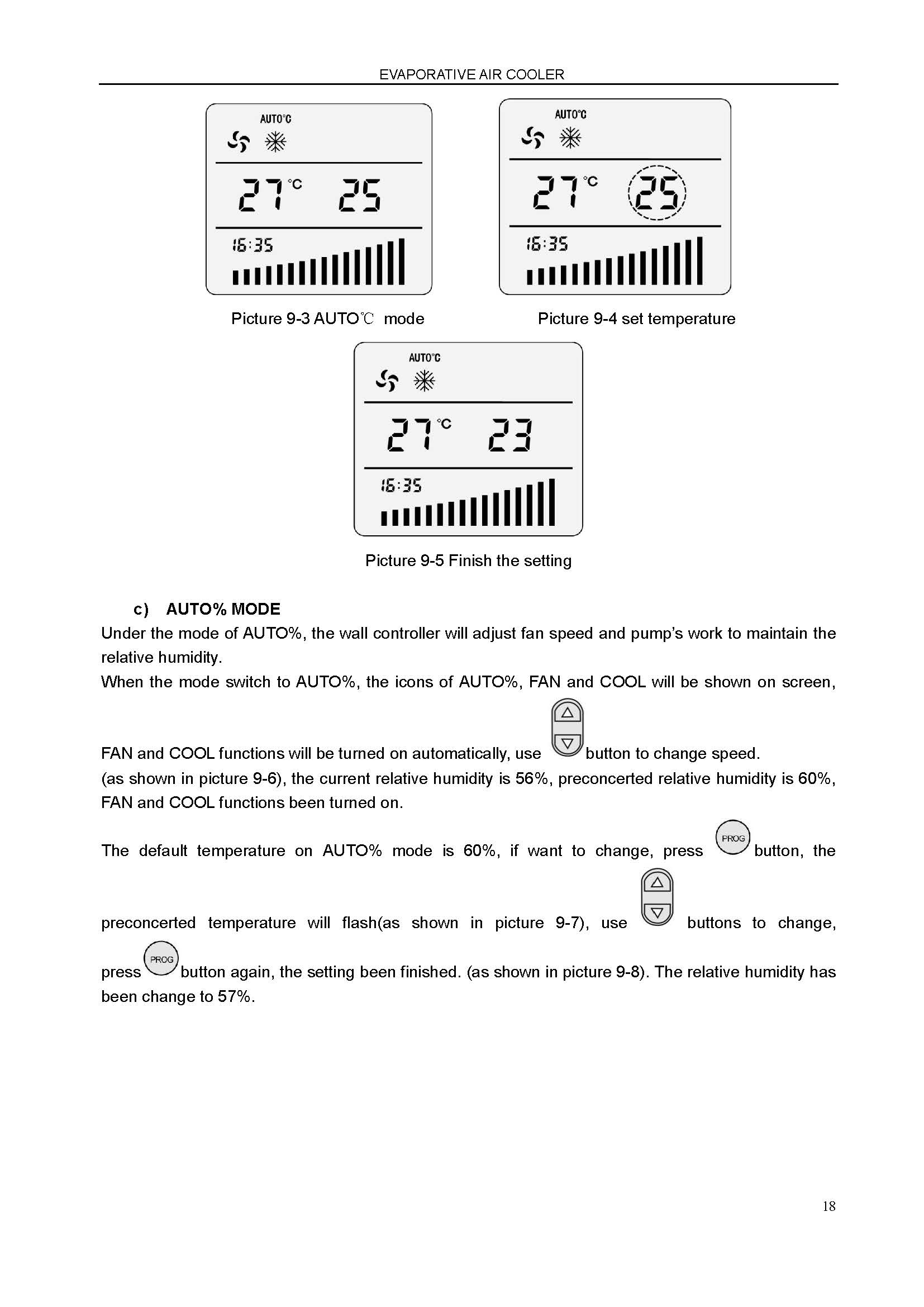 EVAPORATIVE AIR COOLER

AUTO℃

27℃ 25

16:35

Picture 9-3 AUTO℃ mode

AUTO℃

27℃ 25

16:35

Picture 9-4 set temperature

AUTO℃

27℃ 23

16:35

Picture 9-5 Finish the setting

c) AUTO% MODE

Under the mode of AUTO%, the wall controller will adjust fan speed and pump's work to maintain the relative humidity.

When the mode switch to AUTO%, the icons of AUTO%, FAN and COOL will be shown on screen, FAN and COOL functions will be turned on automatically, use button to change speed.

(as shown in picture 9-6), the current relative humidity is 56%, preconcerted relative humidity is 60%, FAN and COOL functions been turned on.

The default temperature on AUTO% mode is 60%, if want to change, press PROG button, the preconcerted temperature will flash(as shown in picture 9-7), use buttons to change, press PROG button again, the setting been finished. (as shown in picture 9-8). The relative humidity has been change to 57%.

18